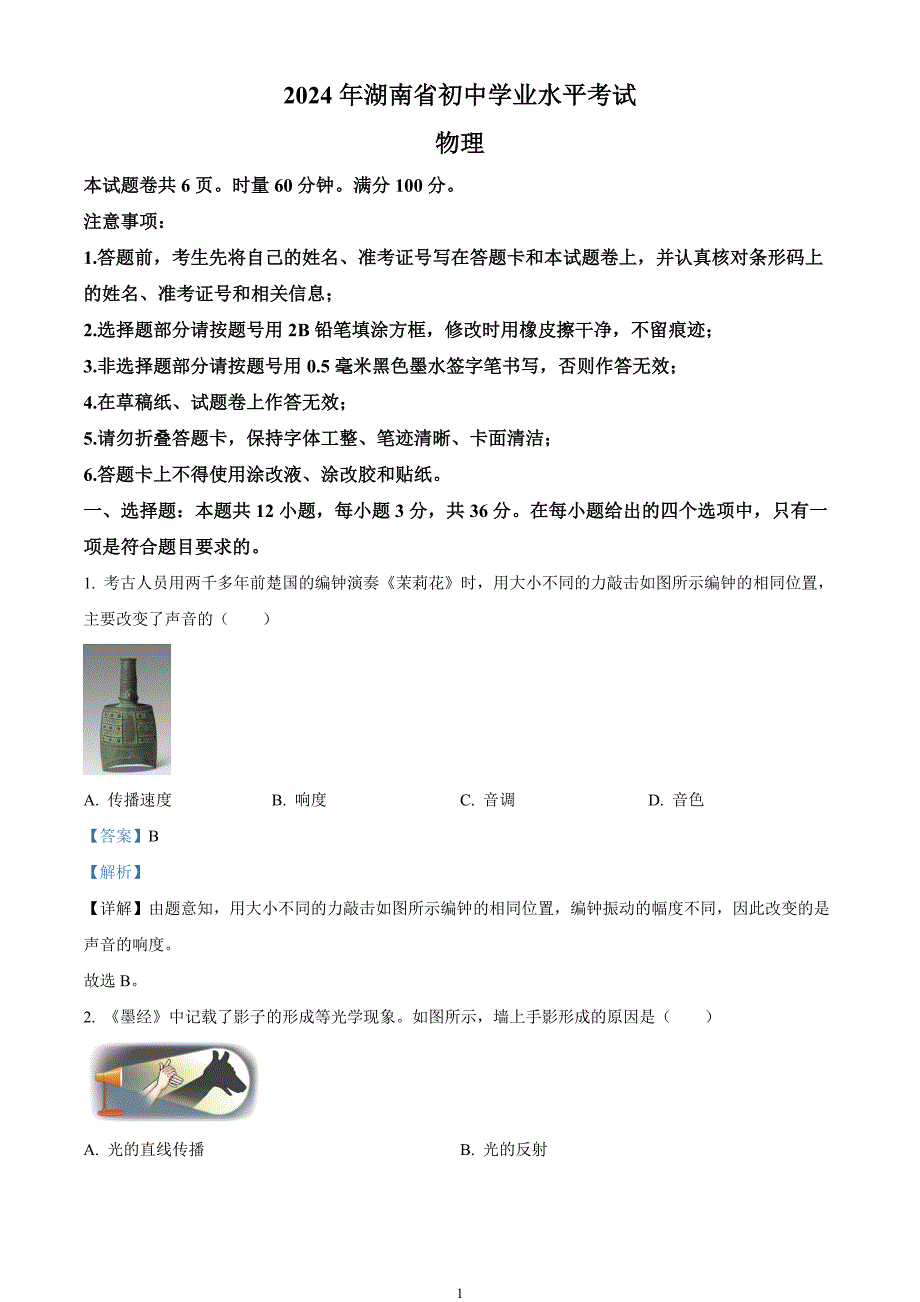 2024 年湖南省初中学业水平考试

物理

本试题卷共 6 页。时量 60 分钟。满分 100 分。

注意事项：

1.答题前，考生先将自己的姓名、准考证号写在答题卡和本试题卷上，并认真核对条形码上的姓名、准考证号和相关信息；

2.选择题部分请按题号用 2B 铅笔填涂方框，修改时用橡皮擦干净，不留痕迹；

3.非选择题部分请按题号用 0.5 毫米黑色墨水签字笔书写，否则作答无效；

4.在草稿纸、试题卷上作答无效；

5.请勿折叠答题卡，保持字体工整、笔迹清晰、卡面清洁；

6.答题卡上不得使用涂改液、涂改胶和贴纸。

一、选择题：本题共 12 小题，每小题 3 分，共 36 分。在每小题给出的四个选项中，只有一项是符合题目要求的。

1. 考古人员用两千多年前楚国的编钟演奏《茉莉花》时，用大小不同的力敲击如图所示编钟的相同位置，主要改变了声音的（　　）

A. 传播速度　　B. 响度　　C. 音调　　D. 音色

【答案】B

【解析】

【详解】由题意知，用大小不同的力敲击如图所示编钟的相同位置，编钟振动的幅度不同，因此改变的是声音的响度。

故选 B。

2. 《墨经》中记载了影子的形成等光学现象。如图所示，墙上手影形成的原因是（　　）

A. 光的直线传播　　B. 光的反射

1